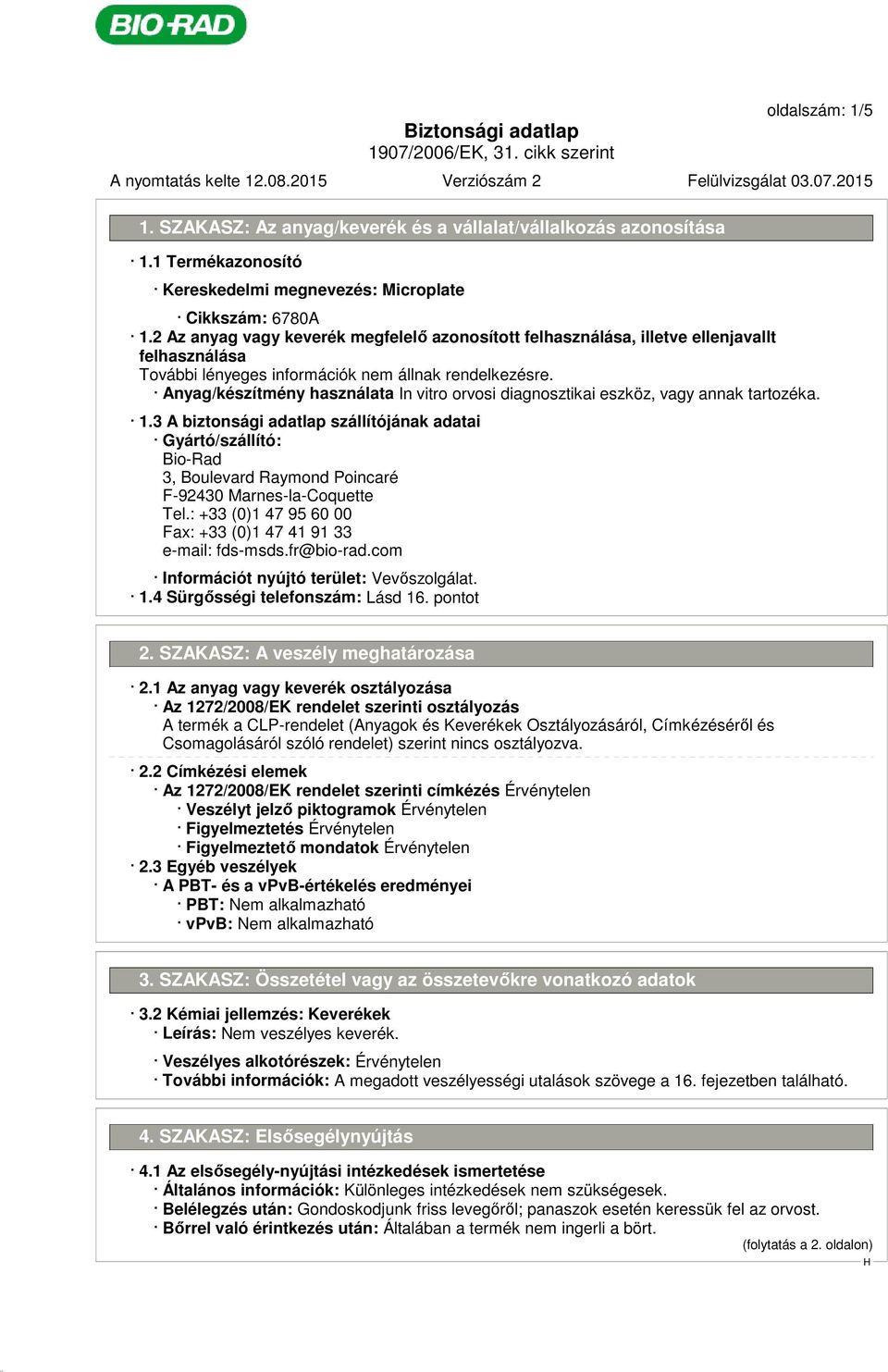 BIO-RAD

oldalszám: 1/5

Biztonsági adatlap
1907/2006/EK, 31. cikk szerint

A nyomtatás kelte 12.08.2015 Verziószám 2 Felülvizsgálat 03.07.2015

1. SZAKASZ: Az anyag/keverék és a vállalat/vállalkozás azonosítása

· 1.1 Termékazonosító

· Kereskedelmi megnevezés: Microplate

· Cikkszám: 6780A

· 1.2 Az anyag vagy keverék megfelelő azonosított felhasználása, illetve ellenjavallt felhasználása
További lényeges információk nem állnak rendelkezésre.
· Anyag/készítmény használata In vitro orvosi diagnosztikai eszköz, vagy annak tartozéka.

· 1.3 A biztonsági adatlap szállítójának adatai
· Gyártó/szállító:
Bio-Rad
3, Boulevard Raymond Poincaré
F-92430 Marnes-la-Coquette
Tel.: +33 (0)1 47 95 60 00
Fax: +33 (0)1 47 41 91 33
e-mail: fds-msds.fr@bio-rad.com

· Információt nyújtó terület: Vevőszolgálat.
· 1.4 Sürgősségi telefonszám: Lásd 16. pontot

2. SZAKASZ: A veszély meghatározása

· 2.1 Az anyag vagy keverék osztályozása
· Az 1272/2008/EK rendelet szerinti osztályozás
A termék a CLP-rendelet (Anyagok és Keverékek Osztályozásáról, Címkézéséről és Csomagolásáról szóló rendelet) szerint nincs osztályozva.

· 2.2 Címkézési elemek
· Az 1272/2008/EK rendelet szerinti címkézés Érvénytelen
· Veszélyt jelző piktogramok Érvénytelen
· Figyelmeztetés Érvénytelen
· Figyelmeztető mondatok Érvénytelen
· 2.3 Egyéb veszélyek
· A PBT- és a vPvB-értékelés eredményei
· PBT: Nem alkalmazható
· vPvB: Nem alkalmazható

3. SZAKASZ: Összetétel vagy az összetevőkre vonatkozó adatok

· 3.2 Kémiai jellemzés: Keverékek
· Leírás: Nem veszélyes keverék.

· Veszélyes alkotórészek: Érvénytelen
· További információk: A megadott veszélyességi utalások szövege a 16. fejezetben található.

4. SZAKASZ: Elsősegélynyújtás

· 4.1 Az elsősegély-nyújtási intézkedések ismertetése
· Általános információk: Különleges intézkedések nem szükségesek.
· Belélegzés után: Gondoskodjunk friss levegőről; panaszok esetén keressük fel az orvost.
· Bőrrel való érintkezés után: Általában a termék nem ingerli a bőrt.

(folytatás a 2. oldalon)
H